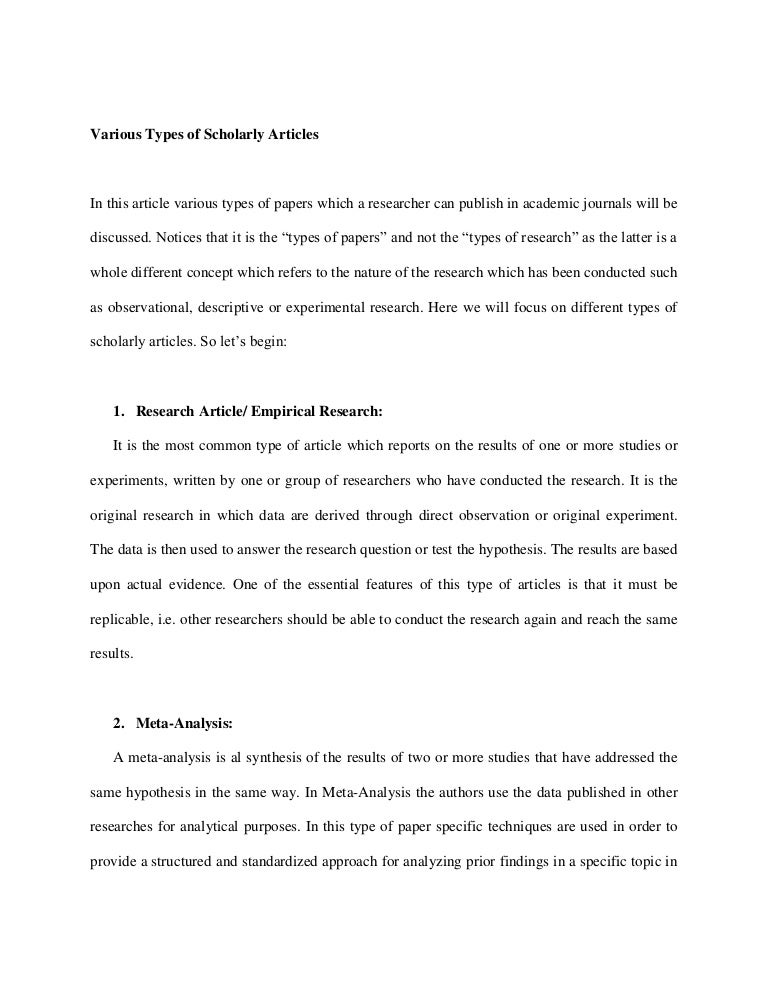 Various Types of Scholarly Articles

In this article various types of papers which a researcher can publish in academic journals will be discussed. Notices that it is the “types of papers” and not the “types of research” as the latter is a whole different concept which refers to the nature of the research which has been conducted such as observational, descriptive or experimental research. Here we will focus on different types of scholarly articles. So let’s begin:

1. Research Article/ Empirical Research:

It is the most common type of article which reports on the results of one or more studies or experiments, written by one or group of researchers who have conducted the research. It is the original research in which data are derived through direct observation or original experiment. The data is then used to answer the research question or test the hypothesis. The results are based upon actual evidence. One of the essential features of this type of articles is that it must be replicable, i.e. other researchers should be able to conduct the research again and reach the same results.

2. Meta-Analysis:

A meta-analysis is al synthesis of the results of two or more studies that have addressed the same hypothesis in the same way. In Meta-Analysis the authors use the data published in other researches for analytical purposes. In this type of paper specific techniques are used in order to provide a structured and standardized approach for analyzing prior findings in a specific topic in